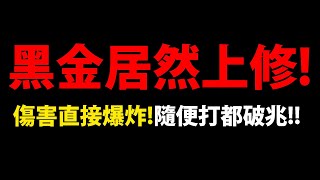 黑金居然上修!

傷害直接爆炸!隨便打都破兆!!